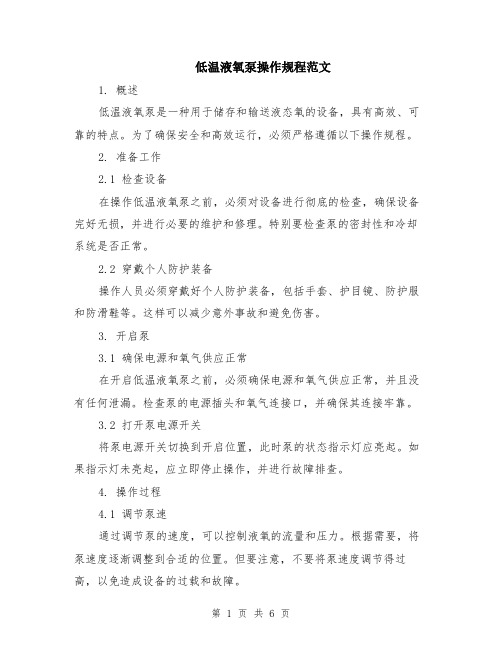 低温液氧泵操作规程范文

1. 概述

低温液氧泵是一种用于储存和输送液态氧的设备，具有高效、可靠的特点。为了确保安全和高效运行，必须严格遵循以下操作规程。

2. 准备工作

2.1 检查设备

在操作低温液氧泵之前，必须对设备进行彻底的检查，确保设备完好无损，并进行必要的维护和修理。特别要检查泵的密封性和冷却系统是否正常。

2.2 穿戴个人防护装备

操作人员必须穿戴好个人防护装备，包括手套、护目镜、防护服和防滑鞋等。这样可以减少意外事故和避免伤害。

3. 开启泵

3.1 确保电源和氧气供应正常

在开启低温液氧泵之前，必须确保电源和氧气供应正常，并且没有任何泄漏。检查泵的电源插头和氧气连接口，并确保其连接牢靠。

3.2 打开泵电源开关

将泵电源开关切换到开启位置，此时泵的状态指示灯应亮起。如果指示灯未亮起，应立即停止操作，并进行故障排查。

4. 操作过程

4.1 调节泵速

通过调节泵的速度，可以控制液氧的流量和压力。根据需要，将泵速度逐渐调整到合适的位置。但要注意，不要将泵速度调节得过高，以免造成设备的过载和故障。

第 1 页 共 6 页